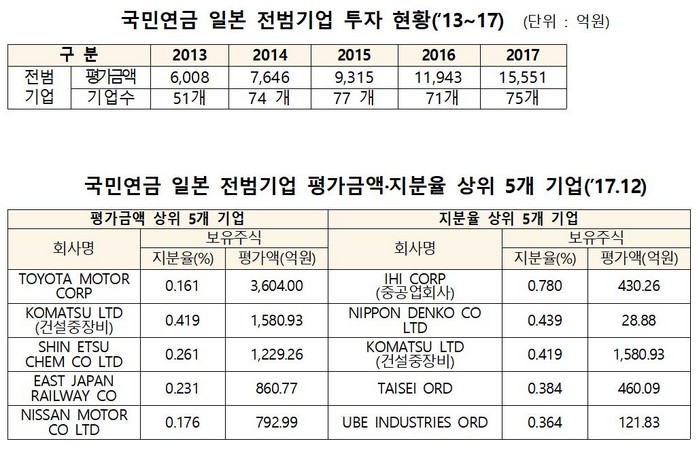 국민연금 일본 전범기업 투자 현황('13~17) (단위 : 억원)

| 구 분 | | 2013 | 2014 | 2015 | 2016 | 2017 |
|---|---|---|---|---|---|---|
| 전범 기업 | 평가금액 | 6,008 | 7,646 | 9,315 | 11,943 | 15,551 |
| | 기업수 | 51개 | 74 개 | 77 개 | 71개 | 75개 |

국민연금 일본 전범기업 평가금액·지분율 상위 5개 기업('17.12)

| 평가금액 상위 5개 기업 | | | 지분율 상위 5개 기업 | | |
|---|---|---|---|---|---|
| 회사명 | 보유주식 | | 회사명 | 보유주식 | |
| | 지분율(%) | 평가액(억원) | | 지분율(%) | 평가액(억원) |
| TOYOTA MOTOR CORP | 0.161 | 3,604.00 | IHI CORP (중공업회사) | 0.780 | 430.26 |
| KOMATSU LTD (건설중장비) | 0.419 | 1,580.93 | NIPPON DENKO CO LTD | 0.439 | 28.88 |
| SHIN ETSU CHEM CO LTD | 0.261 | 1,229.26 | KOMATSU LTD (건설중장비) | 0.419 | 1,580.93 |
| EAST JAPAN RAILWAY CO | 0.231 | 860.77 | TAISEI ORD | 0.384 | 460.09 |
| NISSAN MOTOR CO LTD | 0.176 | 792.99 | UBE INDUSTRIES ORD | 0.364 | 121.83 |